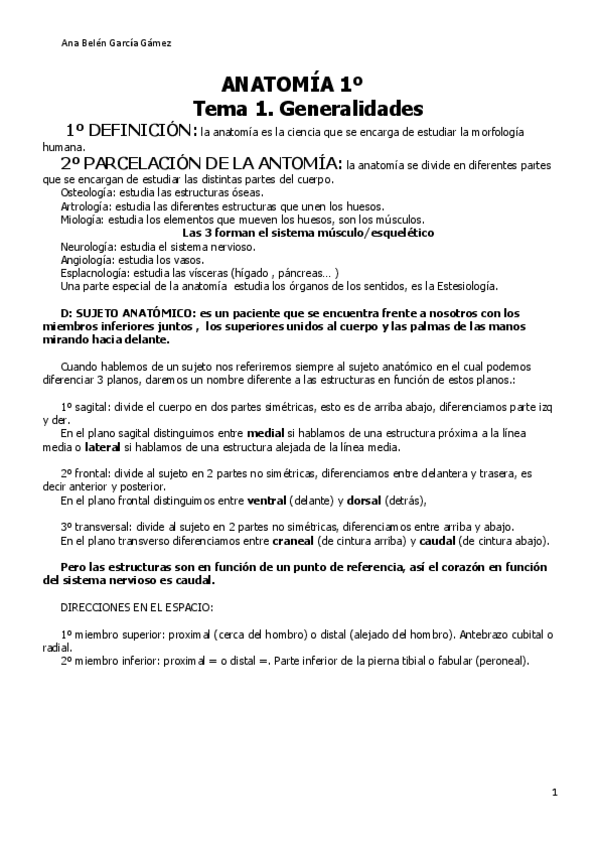 Ana Belén García Gámez

ANATOMÍA 1º
Tema 1. Generalidades

1º DEFINICIÓN: la anatomía es la ciencia que se encarga de estudiar la morfología humana.

2º PARCELACIÓN DE LA ANTOMÍA: la anatomía se divide en diferentes partes que se encargan de estudiar las distintas partes del cuerpo.
Osteología: estudia las estructuras óseas.
Artrología: estudia las diferentes estructuras que unen los huesos.
Miología: estudia los elementos que mueven los huesos, son los músculos.
Las 3 forman el sistema músculo/esquelético
Neurología: estudia el sistema nervioso.
Angiología: estudia los vasos.
Esplacnología: estudia las vísceras (hígado , páncreas… )
Una parte especial de la anatomía estudia los órganos de los sentidos, es la Estesiología.

D: SUJETO ANATÓMICO: es un paciente que se encuentra frente a nosotros con los miembros inferiores juntos , los superiores unidos al cuerpo y las palmas de las manos mirando hacia delante.

Cuando hablemos de un sujeto nos referiremos siempre al sujeto anatómico en el cual podemos diferenciar 3 planos, daremos un nombre diferente a las estructuras en función de estos planos.:

1º sagital: divide el cuerpo en dos partes simétricas, esto es de arriba abajo, diferenciamos parte izq y der.
En el plano sagital distinguimos entre medial si hablamos de una estructura próxima a la línea media o lateral si hablamos de una estructura alejada de la línea media.

2º frontal: divide al sujeto en 2 partes no simétricas, diferenciamos entre delantera y trasera, es decir anterior y posterior.
En el plano frontal distinguimos entre ventral (delante) y dorsal (detrás),

3º transversal: divide al sujeto en 2 partes no simétricas, diferenciamos entre arriba y abajo.
En el plano transverso diferenciamos entre craneal (de cintura arriba) y caudal (de cintura abajo).

Pero las estructuras son en función de un punto de referencia, así el corazón en función del sistema nervioso es caudal.

DIRECCIONES EN EL ESPACIO:

1º miembro superior: proximal (cerca del hombro) o distal (alejado del hombro). Antebrazo cubital o radial.
2º miembro inferior: proximal = o distal =. Parte inferior de la pierna tibial o fabular (peroneal).

1